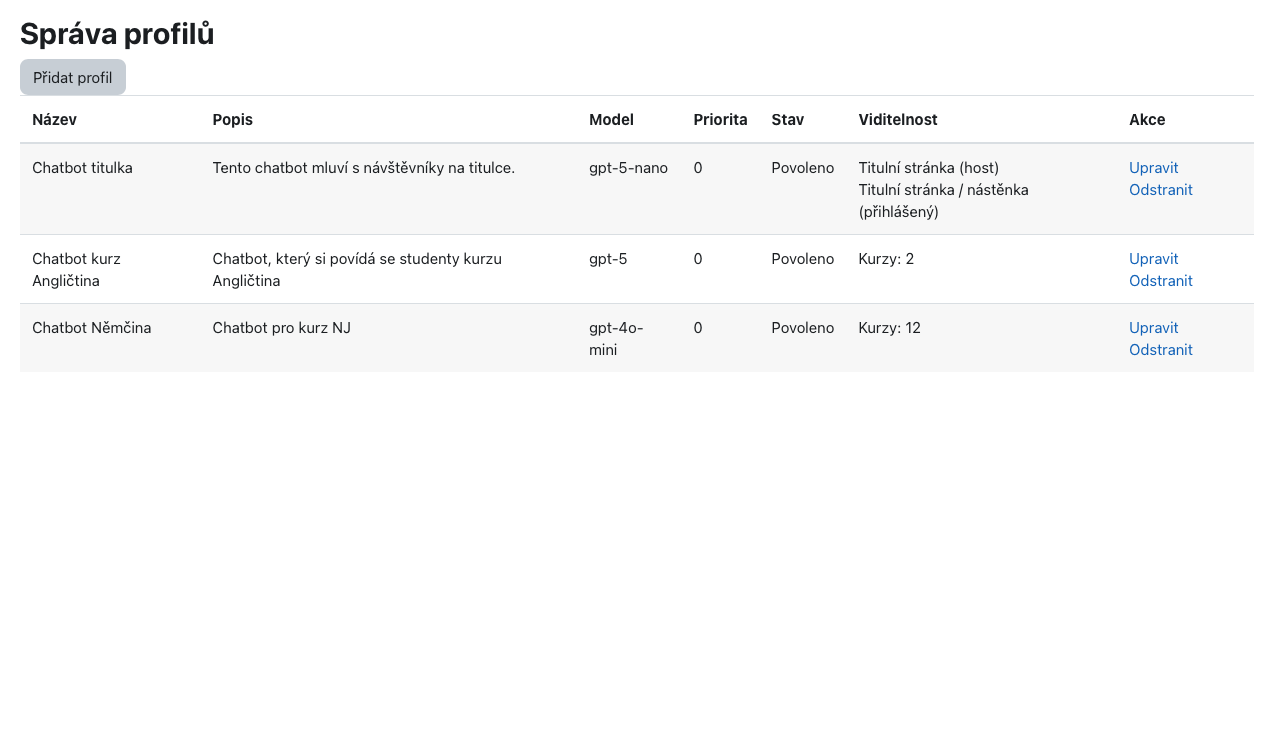 Správa profilů

Přidat profil

| Název | Popis | Model | Priorita | Stav | Viditelnost | Akce |
|---|---|---|---|---|---|---|
| Chatbot titulka | Tento chatbot mluví s návštěvníky na titulce. | gpt-5-nano | 0 | Povoleno | Titulní stránka (host) Titulní stránka / nástěnka (přihlášený) | Upravit Odstranit |
| Chatbot kurz Angličtina | Chatbot, který si povídá se studenty kurzu Angličtina | gpt-5 | 0 | Povoleno | Kurzy: 2 | Upravit Odstranit |
| Chatbot Němčina | Chatbot pro kurz NJ | gpt-4o-mini | 0 | Povoleno | Kurzy: 12 | Upravit Odstranit |